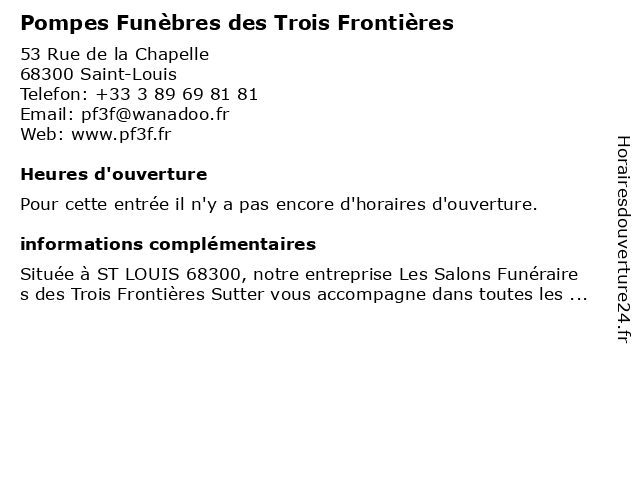 Pompes Funèbres des Trois Frontières

53 Rue de la Chapelle
68300 Saint-Louis
Telefon: +33 3 89 69 81 81
Email: pf3f@wanadoo.fr
Web: www.pf3f.fr

Heures d'ouverture

Pour cette entrée il n'y a pas encore d'horaires d'ouverture.

informations complémentaires

Située à ST LOUIS 68300, notre entreprise Les Salons Funéraires des Trois Frontières Sutter vous accompagne dans toutes les ...

Horairesdouverture24.fr